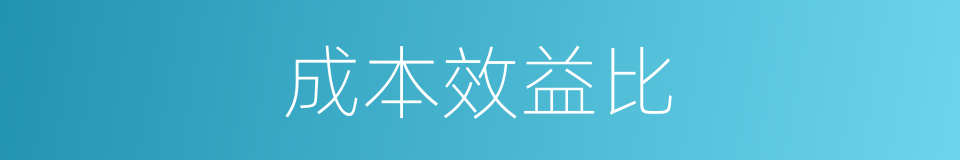 成本效益比